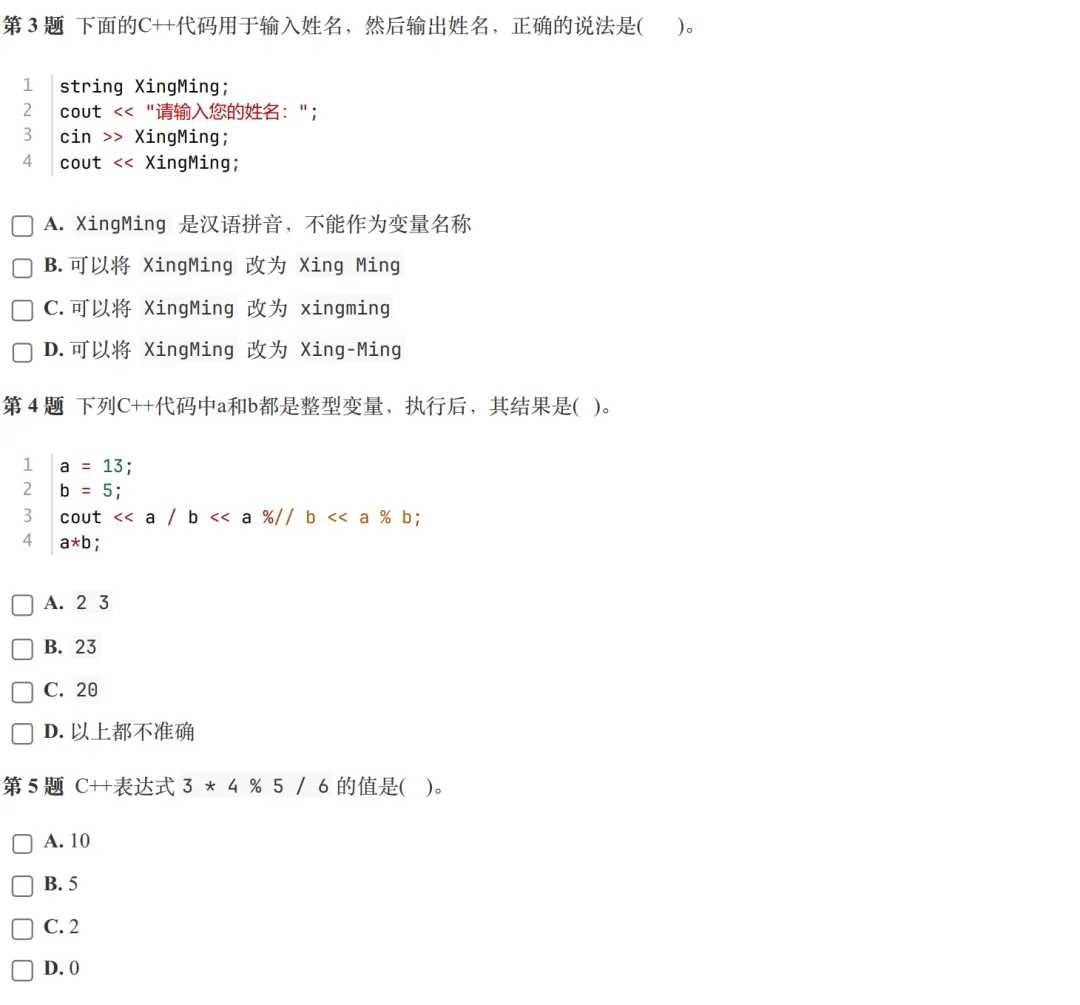 第 3 题 下面的C++代码用于输入姓名，然后输出姓名，正确的说法是(　　)。

1 string XingMing;
2 cout << "请输入您的姓名：";
3 cin >> XingMing;
4 cout << XingMing;

A. XingMing 是汉语拼音，不能作为变量名称

B. 可以将 XingMing 改为 Xing Ming

C. 可以将 XingMing 改为 xingming

D. 可以将 XingMing 改为 Xing-Ming

第 4 题 下列C++代码中a和b都是整型变量，执行后，其结果是(　)。

1 a = 13;
2 b = 5;
3 cout << a / b << a %// b << a % b;
4 a*b;

A. 2 3

B. 23

C. 20

D. 以上都不准确

第 5 题 C++表达式 3 * 4 % 5 / 6 的值是(　)。

A. 10

B. 5

C. 2

D. 0